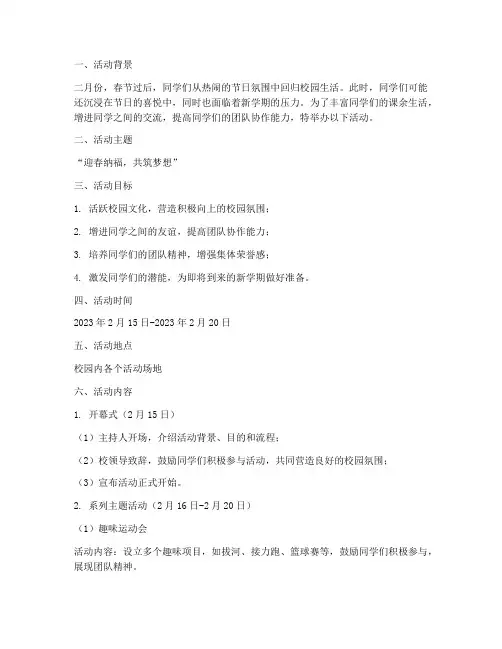 一、活动背景

二月份，春节过后，同学们从热闹的节日氛围中回归校园生活。此时，同学们可能还沉浸在节日的喜悦中，同时也面临着新学期的压力。为了丰富同学们的课余生活，增进同学之间的交流，提高同学们的团队协作能力，特举办以下活动。

二、活动主题

“迎春纳福，共筑梦想”

三、活动目标

1. 活跃校园文化，营造积极向上的校园氛围；

2. 增进同学之间的友谊，提高团队协作能力；

3. 培养同学们的团队精神，增强集体荣誉感；

4. 激发同学们的潜能，为即将到来的新学期做好准备。

四、活动时间

2023年2月15日-2023年2月20日

五、活动地点

校园内各个活动场地

六、活动内容

1. 开幕式（2月15日）

（1）主持人开场，介绍活动背景、目的和流程；

（2）校领导致辞，鼓励同学们积极参与活动，共同营造良好的校园氛围；

（3）宣布活动正式开始。

2. 系列主题活动（2月16日-2月20日）

（1）趣味运动会

活动内容：设立多个趣味项目，如拔河、接力跑、篮球赛等，鼓励同学们积极参与，展现团队精神。